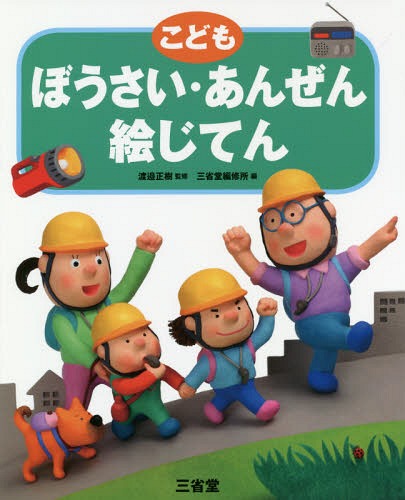 こども
ぼうさい・あんぜん
絵じてん

渡邉正樹 監修　三省堂編修所 編

三省堂